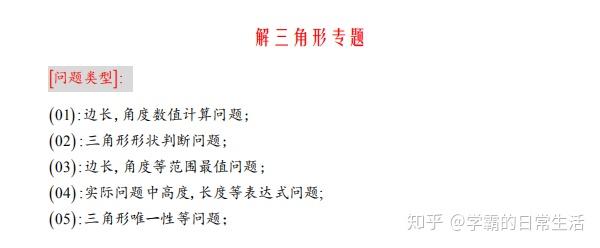 解三角形专题

[问题类型]:

(01):边长,角度数值计算问题;
(02):三角形形状判断问题;
(03):边长,角度等范围最值问题;
(04):实际问题中高度,长度等表达式问题;
(05):三角形唯一性等问题;

知乎 @学霸的日常生活